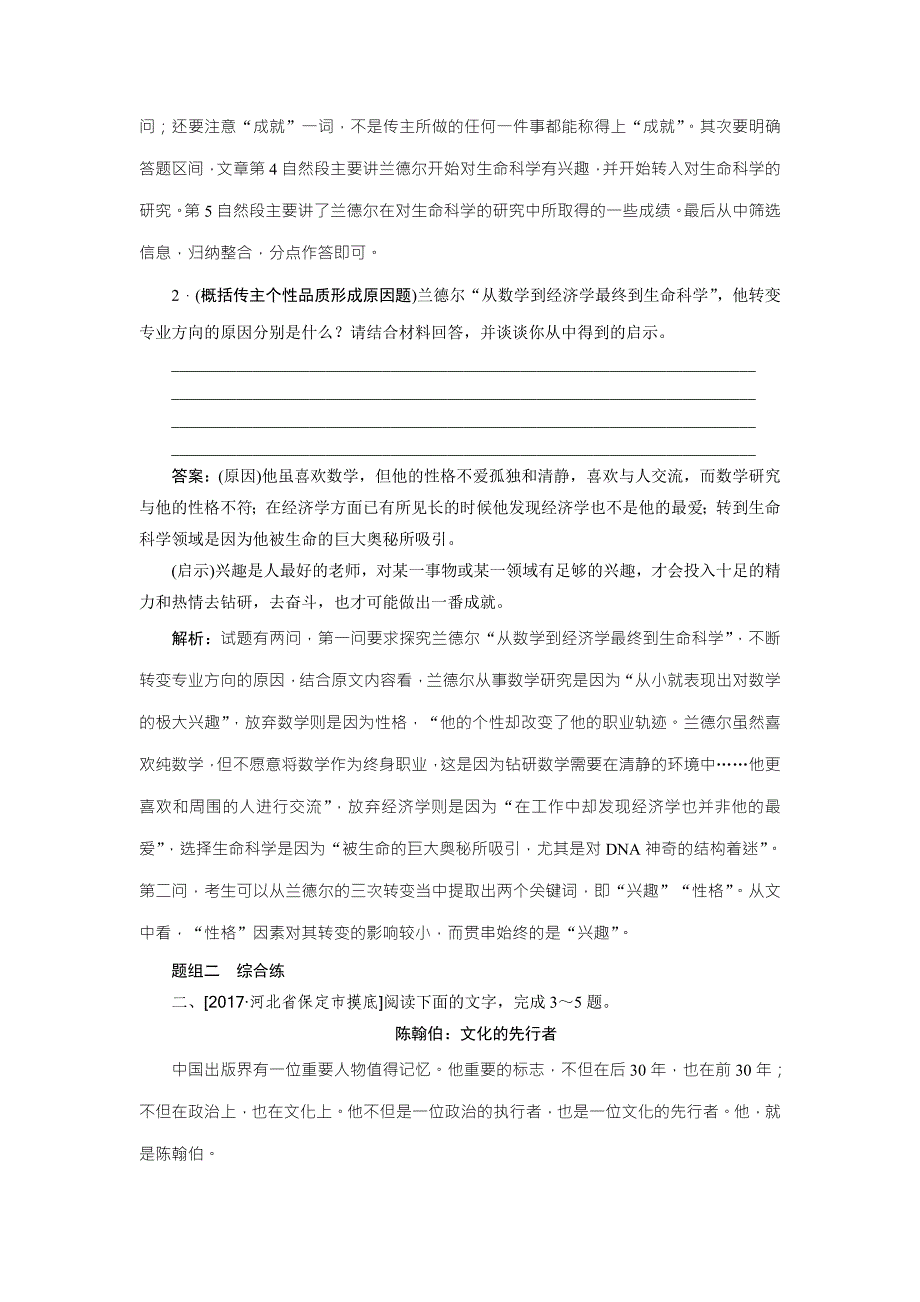 问；还要注意“成就”一词，不是传主所做的任何一件事都能称得上“成就”。其次要明确答题区间，文章第 4 自然段主要讲兰德尔开始对生命科学有兴趣，并开始转入对生命科学的研究。第 5 自然段主要讲了兰德尔在对生命科学的研究中所取得的一些成绩。最后从中筛选信息，归纳整合，分点作答即可。

2．(概括传主个性品质形成原因题)兰德尔“从数学到经济学最终到生命科学”，他转变专业方向的原因分别是什么？请结合材料回答，并谈谈你从中得到的启示。

答案：(原因)他虽喜欢数学，但他的性格不爱孤独和清静，喜欢与人交流，而数学研究与他的性格不符；在经济学方面已有所见长的时候他发现经济学也不是他的最爱；转到生命科学领域是因为他被生命的巨大奥秘所吸引。

(启示)兴趣是人最好的老师，对某一事物或某一领域有足够的兴趣，才会投入十足的精力和热情去钻研，去奋斗，也才可能做出一番成就。

解析：试题有两问，第一问要求探究兰德尔“从数学到经济学最终到生命科学”，不断转变专业方向的原因，结合原文内容看，兰德尔从事数学研究是因为“从小就表现出对数学的极大兴趣”，放弃数学则是因为性格，“他的个性却改变了他的职业轨迹。兰德尔虽然喜欢纯数学，但不愿意将数学作为终身职业，这是因为钻研数学需要在清静的环境中……他更喜欢和周围的人进行交流”，放弃经济学则是因为“在工作中却发现经济学也并非他的最爱”，选择生命科学是因为“被生命的巨大奥秘所吸引，尤其是对 DNA 神奇的结构着迷”。第二问，考生可以从兰德尔的三次转变当中提取出两个关键词，即“兴趣”“性格”。从文中看，“性格”因素对其转变的影响较小，而贯串始终的是“兴趣”。

题组二　综合练

二、[2017·河北省保定市摸底]阅读下面的文字，完成 3～5 题。

陈翰伯：文化的先行者

中国出版界有一位重要人物值得记忆。他重要的标志，不但在后 30 年，也在前 30 年；不但在政治上，也在文化上。他不但是一位政治的执行者，也是一位文化的先行者。他，就是陈翰伯。